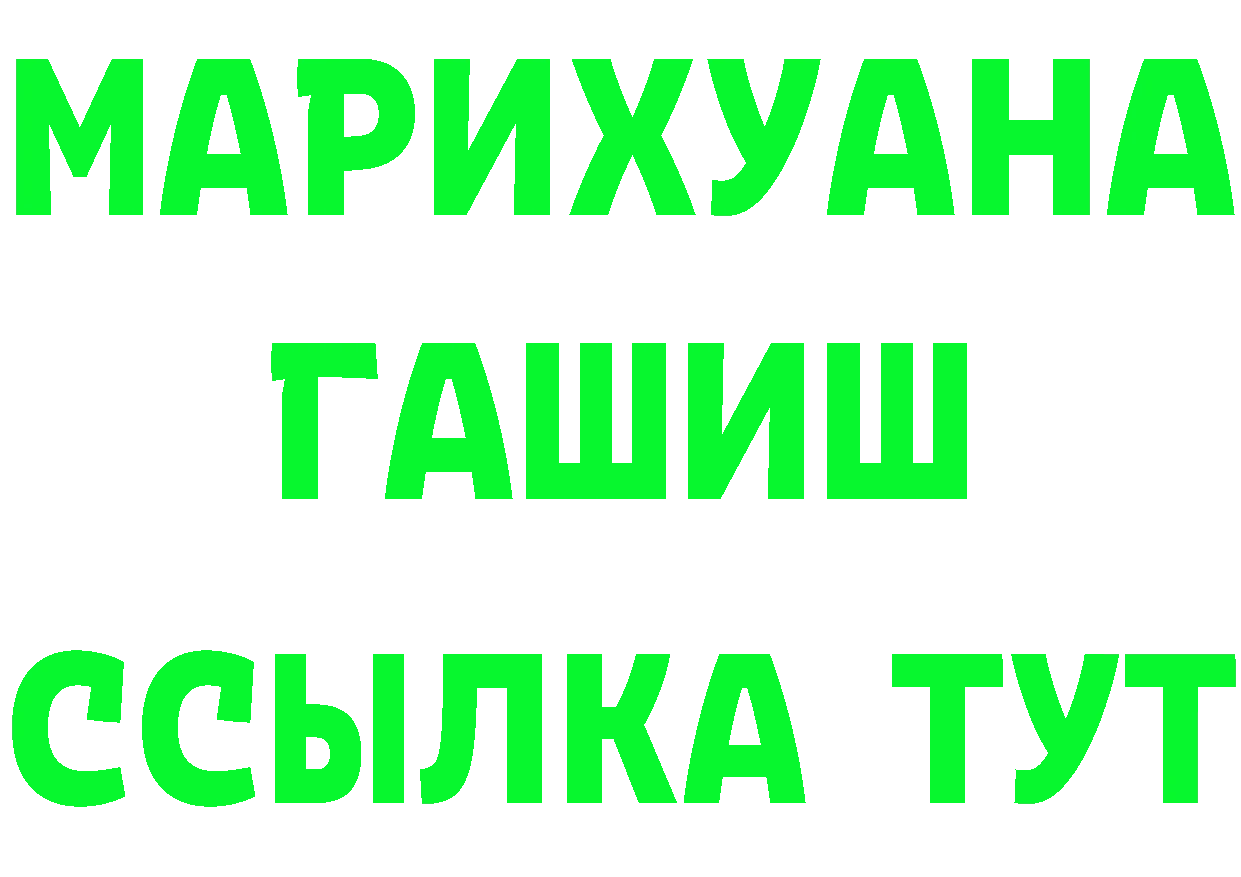 МАРИХУАНА
ГАШИШ
ССЫЛКА ТУТ